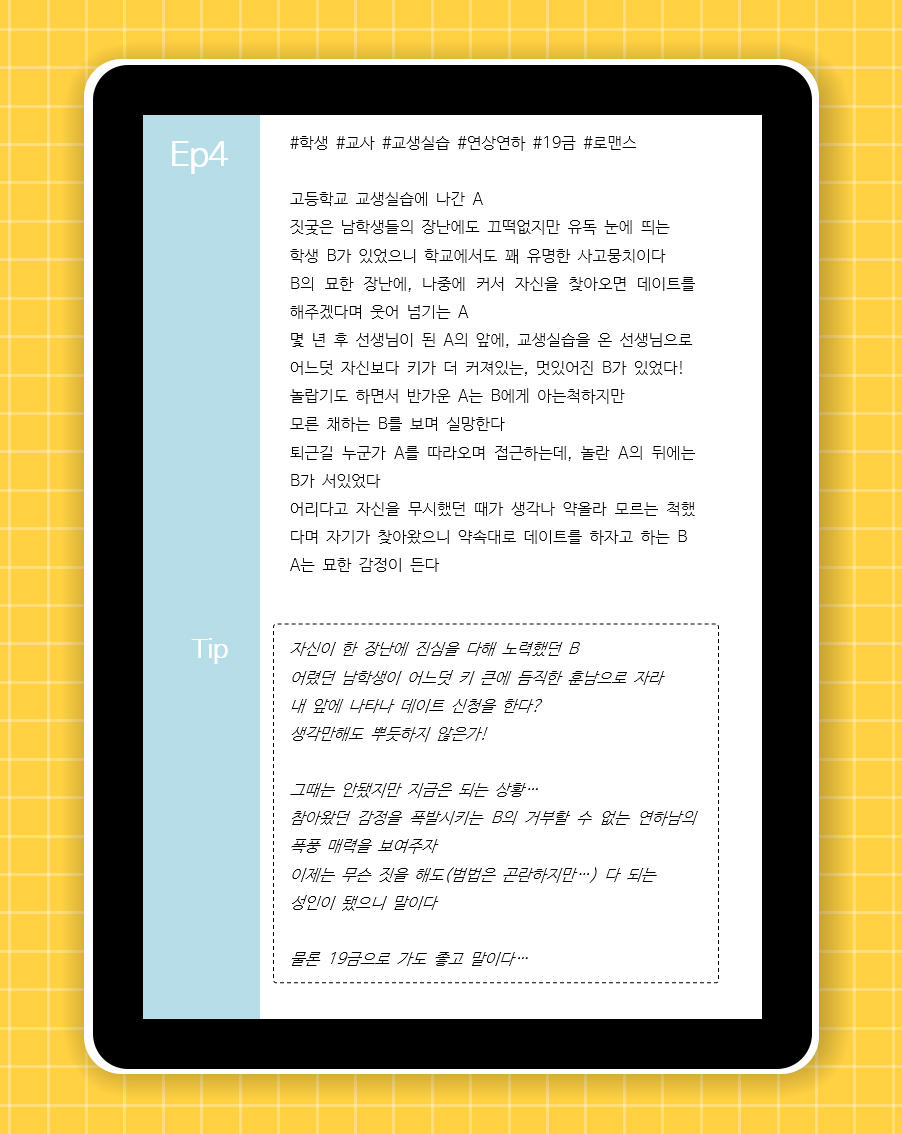 Ep4

#학생 #교사 #교생실습 #연상연하 #19금 #로맨스

고등학교 교생실습에 나간 A
짓궂은 남학생들의 장난에도 끄떡없지만 유독 눈에 띄는 학생 B가 있었으니 학교에서도 꽤 유명한 사고뭉치이다
B의 묘한 장난에, 나중에 커서 자신을 찾아오면 데이트를 해주겠다며 웃어 넘기는 A
몇 년 후 선생님이 된 A의 앞에, 교생실습을 온 선생님으로 어느덧 자신보다 키가 더 커져있는, 멋있어진 B가 있었다!
놀랍기도 하면서 반가운 A는 B에게 아는척하지만 모른 채하는 B를 보며 실망한다
퇴근길 누군가 A를 따라오며 접근하는데, 놀란 A의 뒤에는 B가 서있었다
어리다고 자신을 무시했던 때가 생각나 약올라 모르는 척했다며 자기가 찾아왔으니 약속대로 데이트를 하자고 하는 B
A는 묘한 감정이 든다

Tip

자신이 한 장난에 진심을 다해 노력했던 B
어렸던 남학생이 어느덧 키 큰에 듬직한 훈남으로 자라 내 앞에 나타나 데이트 신청을 한다?
생각만해도 뿌듯하지 않은가!

그때는 안됐지만 지금은 되는 상황…
참아왔던 감정을 폭발시키는 B의 거부할 수 없는 연하남의 폭풍 매력을 보여주자
이제는 무슨 짓을 해도(범법은 곤란하지만…) 다 되는 성인이 됐으니 말이다

물론 19금으로 가도 좋고 말이다…